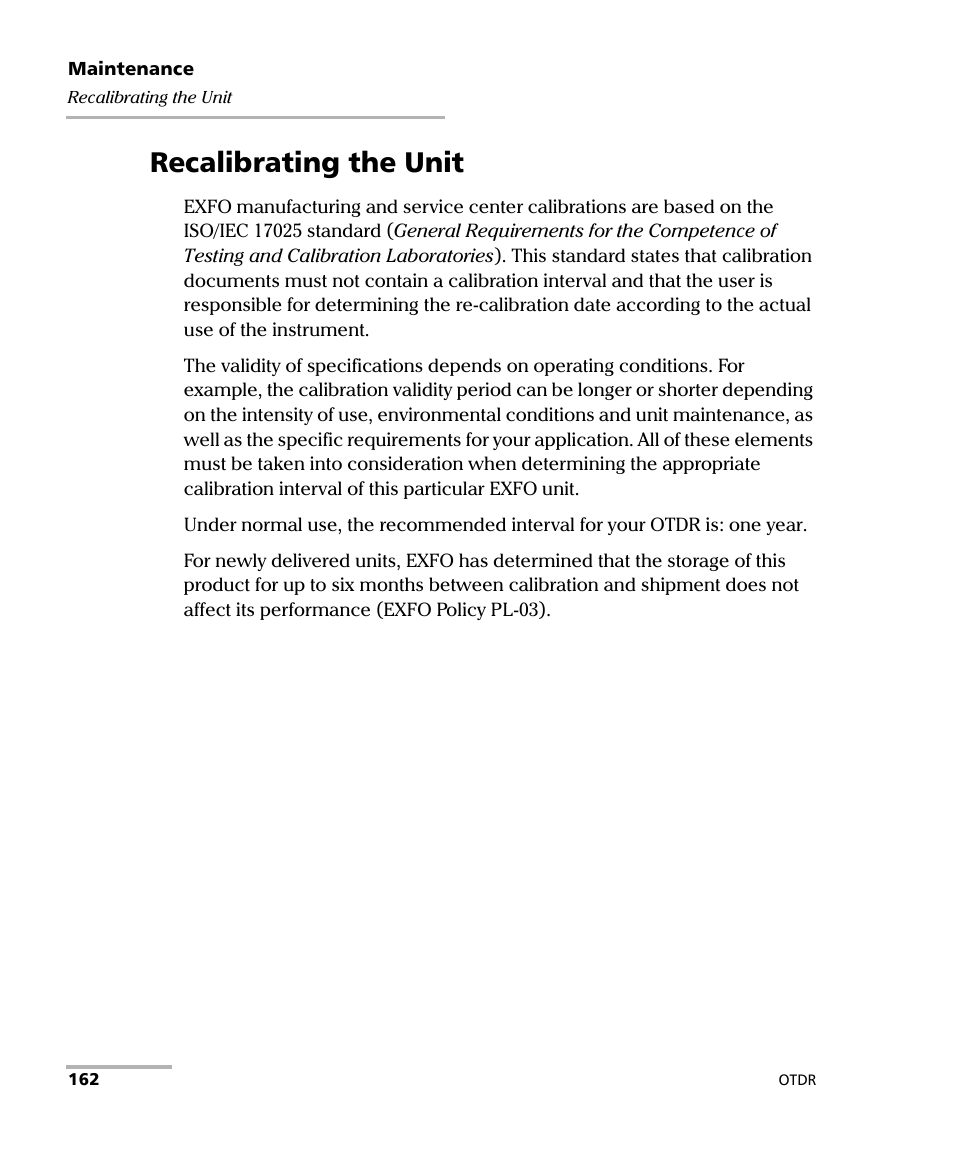 Maintenance
Recalibrating the Unit

Recalibrating the Unit

EXFO manufacturing and service center calibrations are based on the ISO/IEC 17025 standard (General Requirements for the Competence of Testing and Calibration Laboratories). This standard states that calibration documents must not contain a calibration interval and that the user is responsible for determining the re-calibration date according to the actual use of the instrument.

The validity of specifications depends on operating conditions. For example, the calibration validity period can be longer or shorter depending on the intensity of use, environmental conditions and unit maintenance, as well as the specific requirements for your application. All of these elements must be taken into consideration when determining the appropriate calibration interval of this particular EXFO unit.

Under normal use, the recommended interval for your OTDR is: one year.

For newly delivered units, EXFO has determined that the storage of this product for up to six months between calibration and shipment does not affect its performance (EXFO Policy PL-03).

162

OTDR